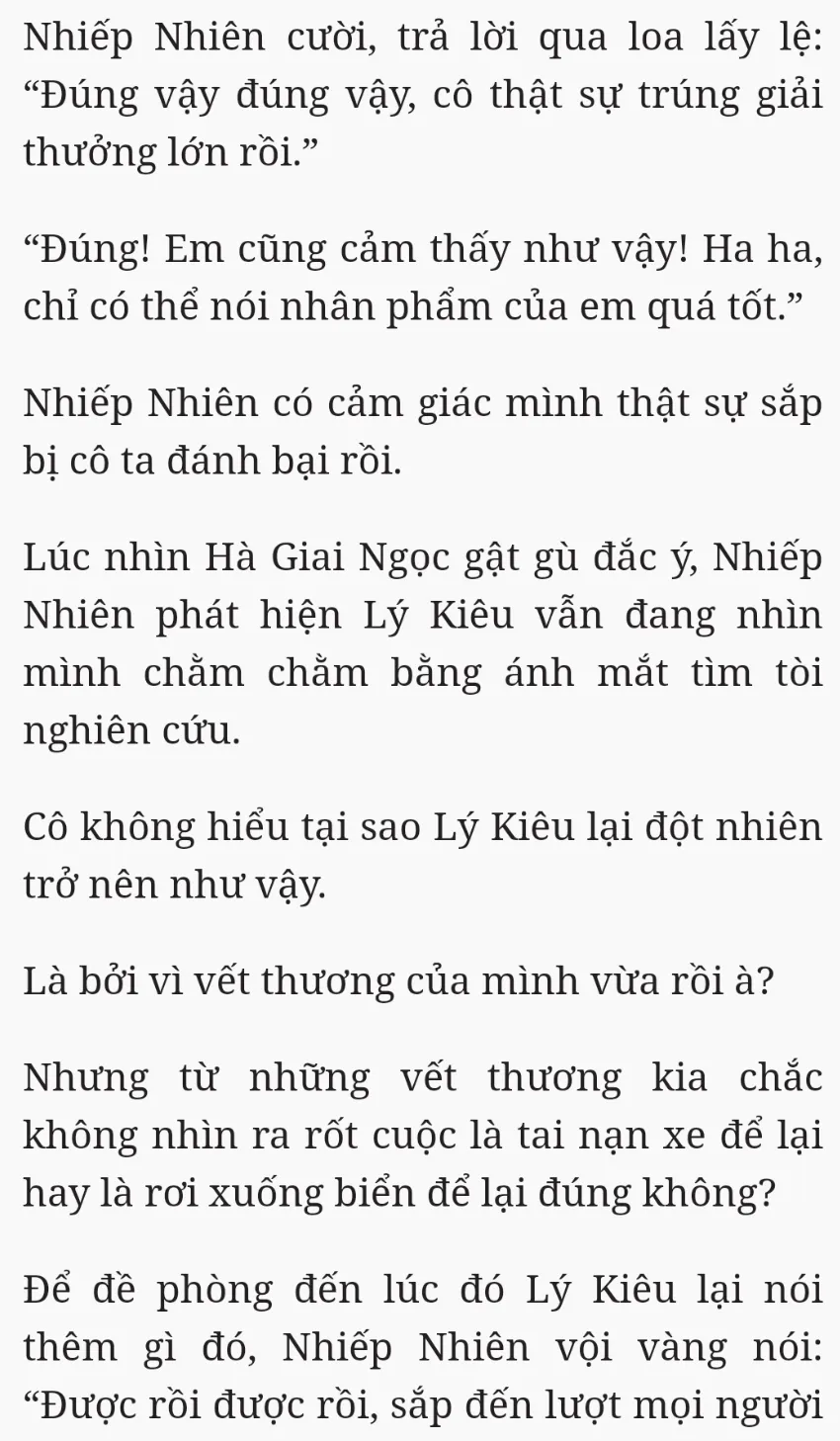 Nhiếp Nhiên cười, trả lời qua loa lấy lệ: “Đúng vậy đúng vậy, cô thật sự trúng giải thưởng lớn rồi.”

“Đúng! Em cũng cảm thấy như vậy! Ha ha, chỉ có thể nói nhân phẩm của em quá tốt.”

Nhiếp Nhiên có cảm giác mình thật sự sắp bị cô ta đánh bại rồi.

Lúc nhìn Hà Giai Ngọc gật gù đắc ý, Nhiếp Nhiên phát hiện Lý Kiêu vẫn đang nhìn mình chằm chằm bằng ánh mắt tìm tòi nghiên cứu.

Cô không hiểu tại sao Lý Kiêu lại đột nhiên trở nên như vậy.

Là bởi vì vết thương của mình vừa rồi à?

Nhưng từ những vết thương kia chắc không nhìn ra rốt cuộc là tai nạn xe để lại hay là rơi xuống biển để lại đúng không?

Để đề phòng đến lúc đó Lý Kiêu lại nói thêm gì đó, Nhiếp Nhiên vội vàng nói: “Được rồi được rồi, sắp đến lượt mọi người